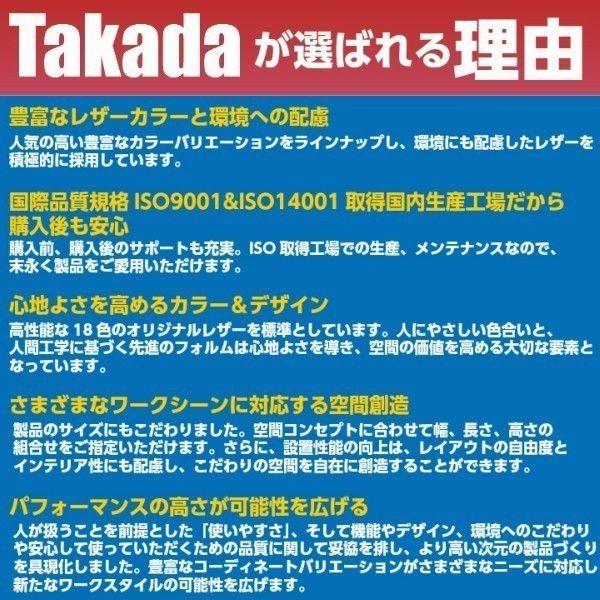 Takada が選ばれる理由

豊富なレザーカラーと環境への配慮

人気の高い豊富なカラーバリエーションをラインナップし、環境にも配慮したレザーを積極的に採用しています。

国際品質規格 ISO9001&ISO14001 取得国内生産工場だから購入後も安心

購入前、購入後のサポートも充実。ISO 取得工場での生産、メンテナンスなので、末永く製品をご愛用いただけます。

心地よさを高めるカラー＆デザイン

高性能な 18 色のオリジナルレザーを標準としています。人にやさしい色合いと、人間工学に基づく先進のフォルムは心地よさを導き、空間の価値を高める大切な要素となっています。

さまざまなワークシーンに対応する空間創造

製品のサイズにもこだわりました。空間コンセプトに合わせて幅、長さ、高さの組合せをご指定いただけます。さらに、設置性能の向上は、レイアウトの自由度とインテリア性にも配慮し、こだわりの空間を自在に創造することができます。

パフォーマンスの高さが可能性を広げる

人が扱うことを前提とした「使いやすさ」、そして機能やデザイン、環境へのこだわりや安心して使っていただくための品質に関して妥協を排し、より高い次元の製品づくりを具現化しました。豊富なコーディネートバリエーションがさまざまなニーズに対応し新たなワークスタイルの可能性を広げます。